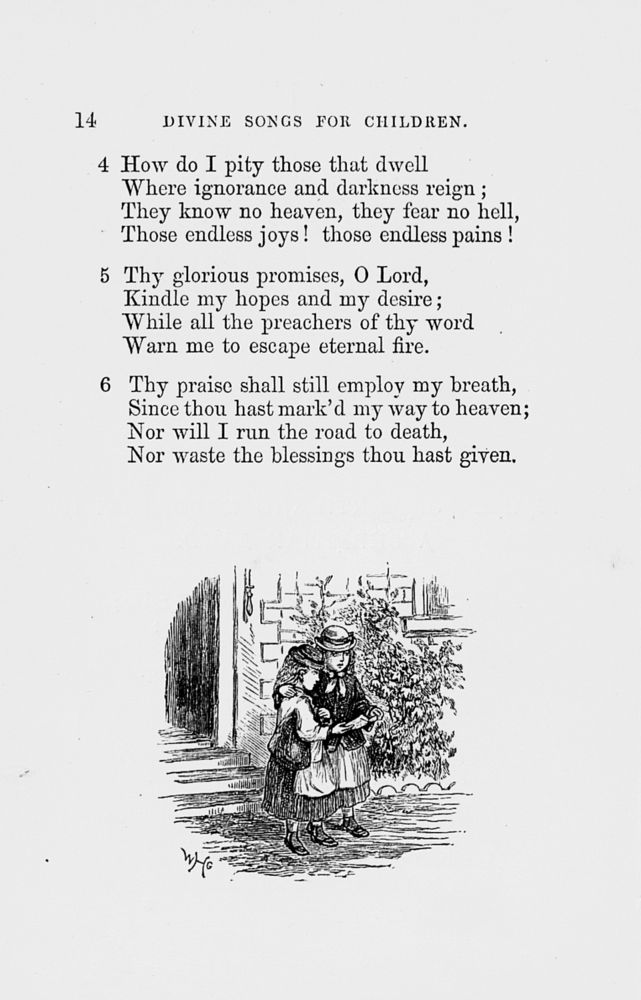 14 DIVINE SONGS FOR CHILDREN.

4 How do I pity those that dwell
Where ignorance and darkness reign;
They know no heaven, they fear no hell,
Those endless joys! those endless pains!

5 Thy glorious promises, O Lord,
Kindle my hopes and my desire;
While all the preachers of thy word
Warn me to escape eternal fire.

6 Thy praise shall still employ my breath,
Since thou hast mark'd my way to heaven;
Nor will I run the road to death,
Nor waste the blessings thou hast given.

WHG